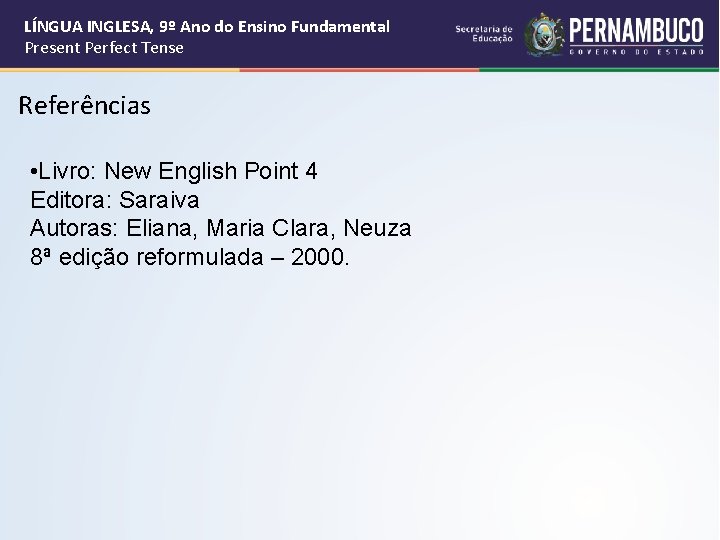 LÍNGUA INGLESA, 9º Ano do Ensino Fundamental
Present Perfect Tense

Secretaria de Educação
PERNAMBUCO
GOVERNO DO ESTADO

Referências

• Livro: New English Point 4
Editora: Saraiva
Autoras: Eliana, Maria Clara, Neuza
8ª edição reformulada – 2000.